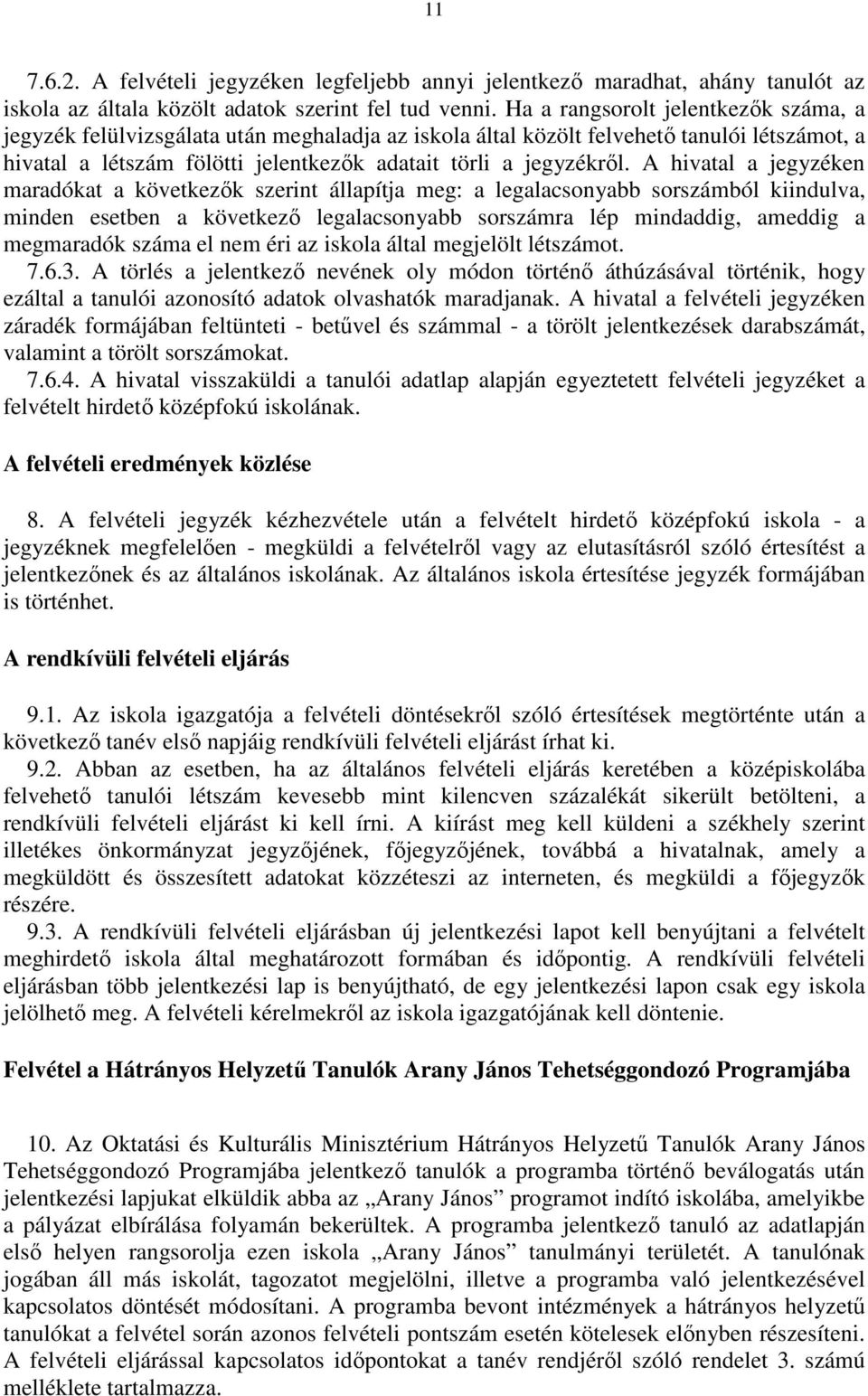 11

7.6.2. A felvételi jegyzéken legfeljebb annyi jelentkező maradhat, ahány tanulót az iskola az általa közölt adatok szerint fel tud venni. Ha a rangsorolt jelentkezők száma, a jegyzék felülvizsgálata után meghaladja az iskola által közölt felvehető tanulói létszámot, a hivatal a létszám fölötti jelentkezők adatait törli a jegyzékről. A hivatal a jegyzéken maradókat a következők szerint állapítja meg: a legalacsonyabb sorszámból kiindulva, minden esetben a következő legalacsonyabb sorszámra lép mindaddig, ameddig a megmaradók száma el nem éri az iskola által megjelölt létszámot.
7.6.3. A törlés a jelentkező nevének oly módon történő áthúzásával történik, hogy ezáltal a tanulói azonosító adatok olvashatók maradjanak. A hivatal a felvételi jegyzéken záradék formájában feltünteti - betűvel és számmal - a törölt jelentkezések darabszámát, valamint a törölt sorszámokat.
7.6.4. A hivatal visszaküldi a tanulói adatlap alapján egyeztetett felvételi jegyzéket a felvételt hirdető középfokú iskolának.

A felvételi eredmények közlése

8. A felvételi jegyzék kézhezvétele után a felvételt hirdető középfokú iskola - a jegyzéknek megfelelően - megküldi a felvételről vagy az elutasításról szóló értesítést a jelentkezőnek és az általános iskolának. Az általános iskola értesítése jegyzék formájában is történhet.

A rendkívüli felvételi eljárás

9.1. Az iskola igazgatója a felvételi döntésekről szóló értesítések megtörténte után a következő tanév első napjáig rendkívüli felvételi eljárást írhat ki.
9.2. Abban az esetben, ha az általános felvételi eljárás keretében a középiskolába felvehető tanulói létszám kevesebb mint kilencven százalékát sikerült betölteni, a rendkívüli felvételi eljárást ki kell írni. A kiírást meg kell küldeni a székhely szerint illetékes önkormányzat jegyzőjének, főjegyzőjének, továbbá a hivatalnak, amely a megküldött és összesített adatokat közzéteszi az interneten, és megküldi a főjegyzők részére.
9.3. A rendkívüli felvételi eljárásban új jelentkezési lapot kell benyújtani a felvételt meghirdető iskola által meghatározott formában és időpontig. A rendkívüli felvételi eljárásban több jelentkezési lap is benyújtható, de egy jelentkezési lapon csak egy iskola jelölhető meg. A felvételi kérelmekről az iskola igazgatójának kell döntenie.

Felvétel a Hátrányos Helyzetű Tanulók Arany János Tehetséggondozó Programjába

10. Az Oktatási és Kulturális Minisztérium Hátrányos Helyzetű Tanulók Arany János Tehetséggondozó Programjába jelentkező tanulók a programba történő beválogatás után jelentkezési lapjukat elküldik abba az „Arany János” programot indító iskolába, amelyikbe a pályázat elbírálása folyamán bekerültek. A programba jelentkező tanuló az adatlapján első helyen rangsorolja ezen iskola „Arany János” tanulmányi területét. A tanulónak jogában áll más iskolát, tagozatot megjelölni, illetve a programba való jelentkezésével kapcsolatos döntését módosítani. A programba bevont intézmények a hátrányos helyzetű tanulókat a felvétel során azonos felvételi pontszám esetén kötelesek előnyben részesíteni. A felvételi eljárással kapcsolatos időpontokat a tanév rendjéről szóló rendelet 3. számú melléklete tartalmazza.